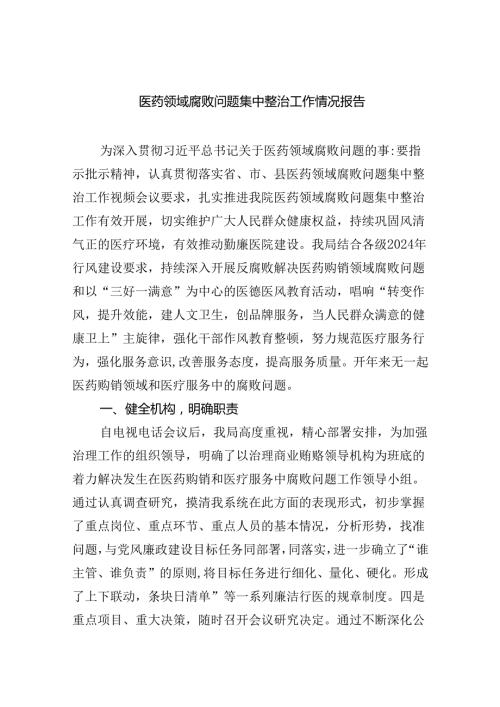 医药领域腐败问题集中整治工作情况报告

为深入贯彻习近平总书记关于医药领域腐败问题的事:要指示批示精神，认真贯彻落实省、市、县医药领域腐败问题集中整治工作视频会议要求，扎实推进我院医药领域腐败问题集中整治工作有效开展，切实维护广大人民群众健康权益，持续巩固风清气正的医疗环境，有效推动勤廉医院建设。我局结合各级2024年行风建设要求，持续深入开展反腐败解决医药购销领域腐败问题和以“三好一满意”为中心的医德医风教育活动，唱响“转变作风，提升效能，建人文卫生，创品牌服务，当人民群众满意的健康卫上”主旋律，强化干部作风教育整顿，努力规范医疗服务行为，强化服务意识，改善服务态度，提高服务质量。开年来无一起医药购销领域和医疗服务中的腐败问题。

一、健全机构，明确职责

自电视电话会议后，我局高度重视，精心部署安排，为加强治理工作的组织领导，明确了以治理商业贿赂领导机构为班底的着力解决发生在医药购销和医疗服务中腐败问题工作领导小组。通过认真调查研究，摸清我系统在此方面的表现形式，初步掌握了重点岗位、重点环节、重点人员的基本情况，分析形势，找准问题，与党风廉政建设目标任务同部署，同落实，进一步确立了“谁主管、谁负责”的原则，将目标任务进行细化、量化、硬化。形成了上下联动，条块日清单”等一系列廉洁行医的规章制度。四是重点项目、重大决策，随时召开会议研究决定。通过不断深化公